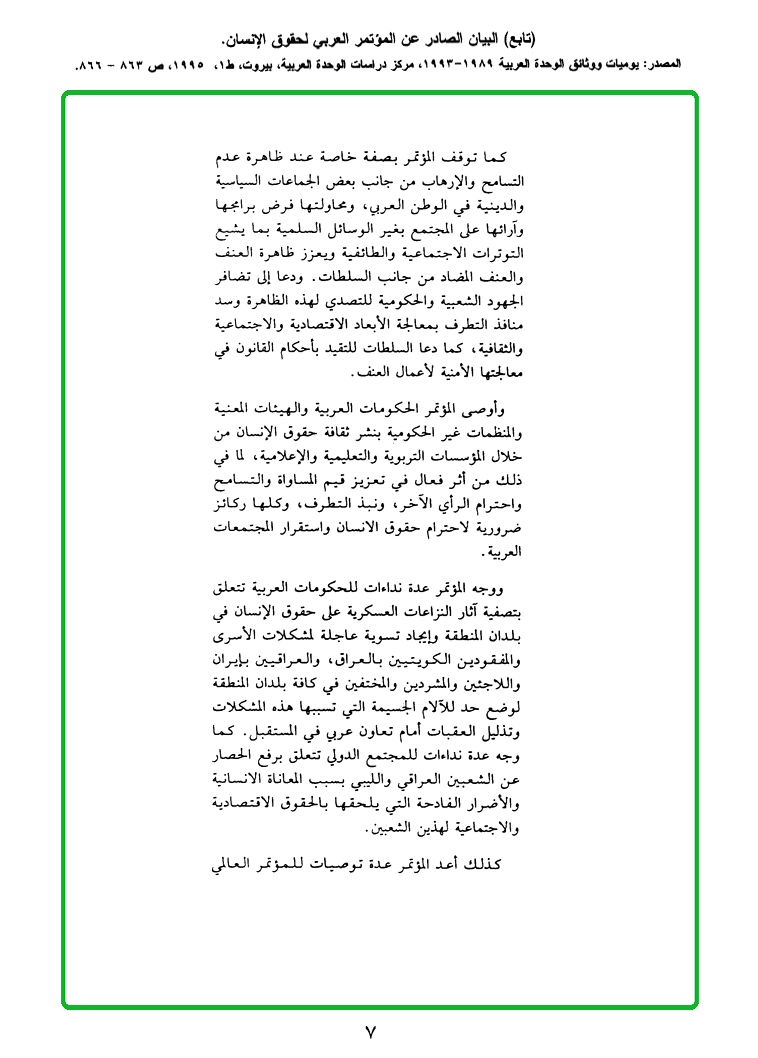 (تابع) البيان الصادر عن المؤتمر العربي لحقوق الإنسان.
المصدر: يوميات ووثائق الوحدة العربية ١٩٨٩-١٩٩٣، مركز دراسات الوحدة العربية، بيروت، ط١، ١٩٩٥، ص ٨٦٣ - ٨٦٦.

كما توقف المؤتمر بصفة خاصة عند ظاهرة عدم التسامح والإرهاب من جانب بعض الجماعات السياسية والدينية في الوطن العربي، ومحاولتها فرض برامجها وآرائها على المجتمع بغير الوسائل السلمية بما يشيع التوترات الاجتماعية والطائفية ويعزز ظاهرة العنف والعنف المضاد من جانب السلطات. ودعا إلى تضافر الجهود الشعبية والحكومية للتصدي لهذه الظاهرة وسد منافذ التطرف بمعالجة الأبعاد الاقتصادية والاجتماعية والثقافية، كما دعا السلطات للتقيد بأحكام القانون في معالجتها الأمنية لأعمال العنف.

وأوصى المؤتمر الحكومات العربية والهيئات المعنية والمنظمات غير الحكومية بنشر ثقافة حقوق الإنسان من خلال المؤسسات التربوية والتعليمية والإعلامية، لما في ذلك من أثر فعال في تعزيز قيم المساواة والتسامح واحترام الرأي الآخر، ونبذ التطرف، وكلها ركائز ضرورية لاحترام حقوق الانسان واستقرار المجتمعات العربية.

ووجه المؤتمر عدة نداءات للحكومات العربية تتعلق بتصفية آثار النزاعات العسكرية على حقوق الإنسان في بلدان المنطقة وإيجاد تسوية عاجلة لمشكلات الأسرى والمفقودين الكويتيين بالعراق، والعراقيين بإيران واللاجئين والمشردين والمختفين في كافة بلدان المنطقة لوضع حد للآلام الجسيمة التي تسببها هذه المشكلات وتذليل العقبات أمام تعاون عربي في المستقبل. كما وجه عدة نداءات للمجتمع الدولي تتعلق برفع الحصار عن الشعبين العراقي والليبي بسبب المعاناة الانسانية والأضرار الفادحة التي يلحقها بالحقوق الاقتصادية والاجتماعية لهذين الشعبين.

كذلك أعد المؤتمر عدة توصيات للمؤتمر العالمي

٧